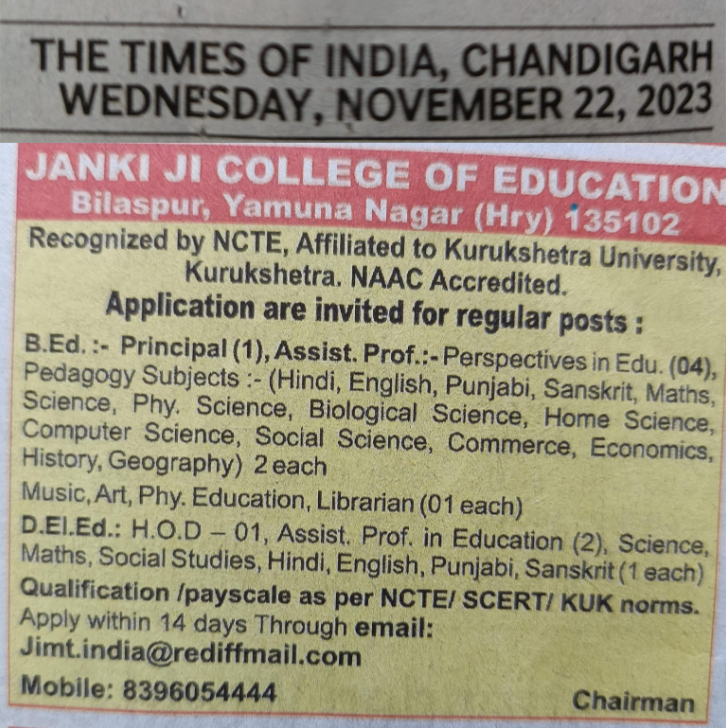 THE TIMES OF INDIA, CHANDIGARH
WEDNESDAY, NOVEMBER 22, 2023

JANKI JI COLLEGE OF EDUCATION
Bilaspur, Yamuna Nagar (Hry) 135102

Recognized by NCTE, Affiliated to Kurukshetra University, Kurukshetra. NAAC Accredited.

Application are invited for regular posts :

B.Ed. :- Principal (1), Assist. Prof.:- Perspectives in Edu. (04), Pedagogy Subjects :- (Hindi, English, Punjabi, Sanskrit, Maths, Science, Phy. Science, Biological Science, Home Science, Computer Science, Social Science, Commerce, Economics, History, Geography) 2 each

Music, Art, Phy. Education, Librarian (01 each)

D.El.Ed.: H.O.D – 01, Assist. Prof. in Education (2), Science, Maths, Social Studies, Hindi, English, Punjabi, Sanskrit (1 each)

Qualification /payscale as per NCTE/ SCERT/ KUK norms.

Apply within 14 days Through email:
Jimt.india@rediffmail.com

Mobile: 8396054444

Chairman